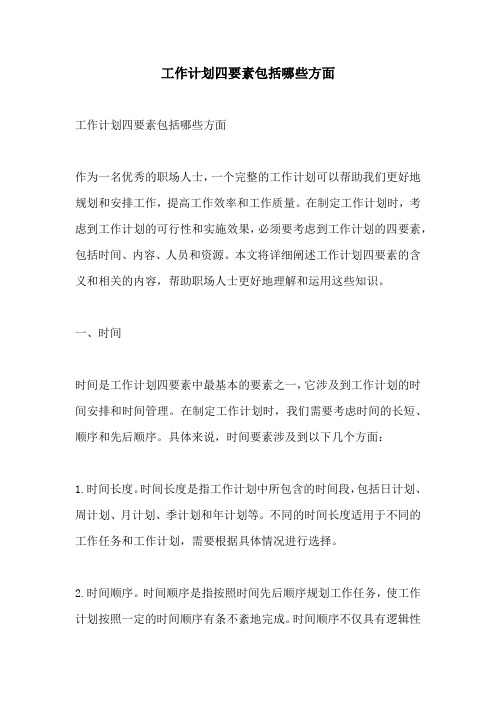 工作计划四要素包括哪些方面

工作计划四要素包括哪些方面

作为一名优秀的职场人士，一个完整的工作计划可以帮助我们更好地规划和安排工作，提高工作效率和工作质量。在制定工作计划时，考虑到工作计划的可行性和实施效果，必须要考虑到工作计划的四要素，包括时间、内容、人员和资源。本文将详细阐述工作计划四要素的含义和相关的内容，帮助职场人士更好地理解和运用这些知识。

一、时间

时间是工作计划四要素中最基本的要素之一，它涉及到工作计划的时间安排和时间管理。在制定工作计划时，我们需要考虑时间的长短、顺序和先后顺序。具体来说，时间要素涉及到以下几个方面：

1.时间长度。时间长度是指工作计划中所包含的时间段，包括日计划、周计划、月计划、季计划和年计划等。不同的时间长度适用于不同的工作任务和工作计划，需要根据具体情况进行选择。

2.时间顺序。时间顺序是指按照时间先后顺序规划工作任务，使工作计划按照一定的时间顺序有条不紊地完成。时间顺序不仅具有逻辑性